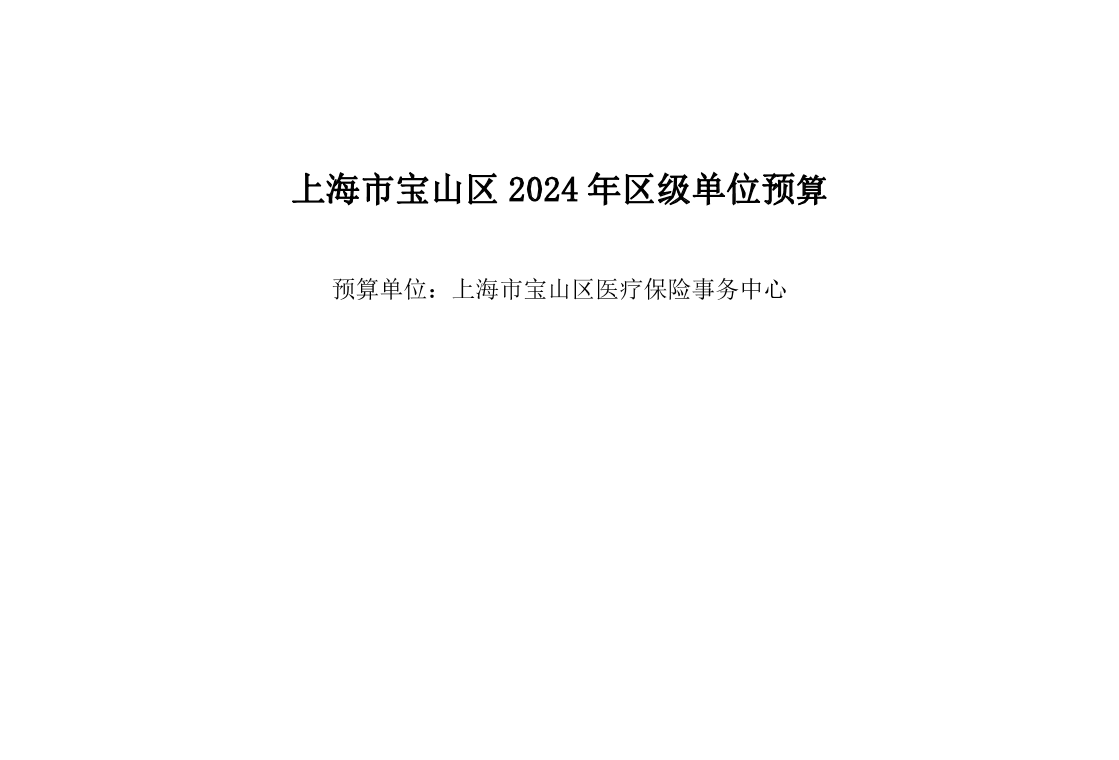 上海市宝山区 2024 年区级单位预算

预算单位：上海市宝山区医疗保险事务中心